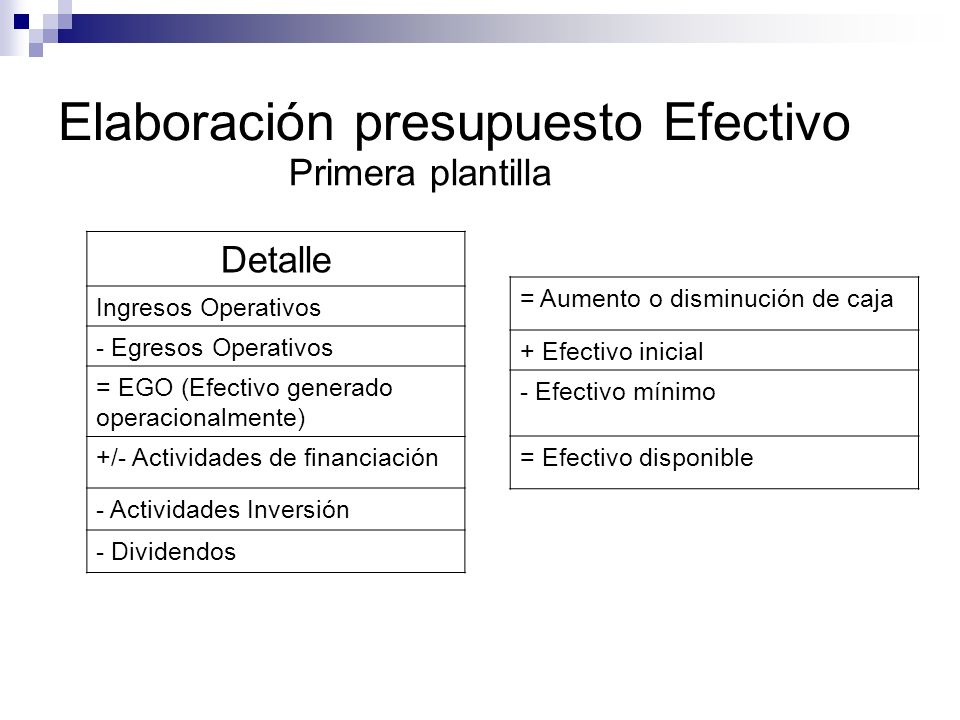 Elaboración presupuesto Efectivo
Primera plantilla

| Detalle |
|---|
| Ingresos Operativos |
| - Egresos Operativos |
| = EGO (Efectivo generado operacionalmente) |
| +/- Actividades de financiación |
| - Actividades Inversión |
| - Dividendos |

| = Aumento o disminución de caja |
|---|
| + Efectivo inicial |
| - Efectivo mínimo |
| = Efectivo disponible |